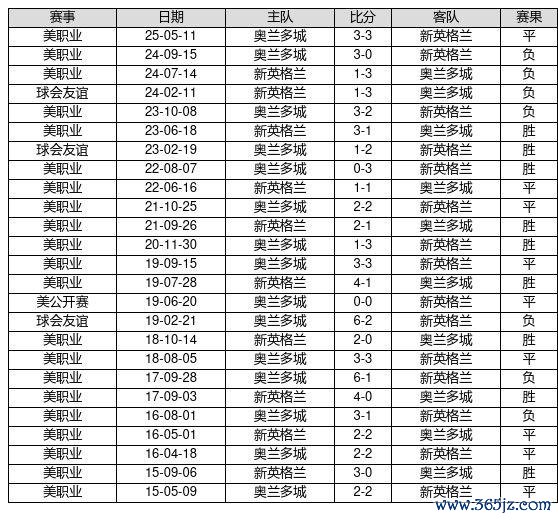 | 赛事 | 日期 | 主队 | 比分 | 客队 | 赛果 |
|---|---|---|---|---|---|
| 美职业 | 25-05-11 | 奥兰多城 | 3-3 | 新英格兰 | 平 |
| 美职业 | 24-09-15 | 奥兰多城 | 3-0 | 新英格兰 | 负 |
| 美职业 | 24-07-14 | 新英格兰 | 1-3 | 奥兰多城 | 负 |
| 球会友谊 | 24-02-11 | 新英格兰 | 1-3 | 奥兰多城 | 负 |
| 美职业 | 23-10-08 | 奥兰多城 | 3-2 | 新英格兰 | 负 |
| 美职业 | 23-06-18 | 新英格兰 | 3-1 | 奥兰多城 | 胜 |
| 球会友谊 | 23-02-19 | 奥兰多城 | 1-2 | 新英格兰 | 胜 |
| 美职业 | 22-08-07 | 奥兰多城 | 0-3 | 新英格兰 | 胜 |
| 美职业 | 22-06-16 | 新英格兰 | 1-1 | 奥兰多城 | 平 |
| 美职业 | 21-10-25 | 奥兰多城 | 2-2 | 新英格兰 | 平 |
| 美职业 | 21-09-26 | 新英格兰 | 2-1 | 奥兰多城 | 胜 |
| 美职业 | 20-11-30 | 奥兰多城 | 1-3 | 新英格兰 | 胜 |
| 美职业 | 19-09-15 | 奥兰多城 | 3-3 | 新英格兰 | 平 |
| 美职业 | 19-07-28 | 新英格兰 | 4-1 | 奥兰多城 | 胜 |
| 美公开赛 | 19-06-20 | 奥兰多城 | 0-0 | 新英格兰 | 平 |
| 球会友谊 | 19-02-21 | 奥兰多城 | 6-2 | 新英格兰 | 负 |
| 美职业 | 18-10-14 | 新英格兰 | 2-0 | 奥兰多城 | 胜 |
| 美职业 | 18-08-05 | 奥兰多城 | 3-3 | 新英格兰 | 平 |
| 美职业 | 17-09-28 | 奥兰多城 | 6-1 | 新英格兰 | 负 |
| 美职业 | 17-09-03 | 新英格兰 | 4-0 | 奥兰多城 | 胜 |
| 美职业 | 16-08-01 | 奥兰多城 | 3-1 | 新英格兰 | 负 |
| 美职业 | 16-05-01 | 新英格兰 | 2-2 | 奥兰多城 | 平 |
| 美职业 | 16-04-18 | 奥兰多城 | 2-2 | 新英格兰 | 平 |
| 美职业 | 15-09-06 | 新英格兰 | 3-0 | 奥兰多城 | 胜 |
| 美职业 | 15-05-09 | 奥兰多城 | 2-2 | 新英格兰 | 平 |

www.365jz.com